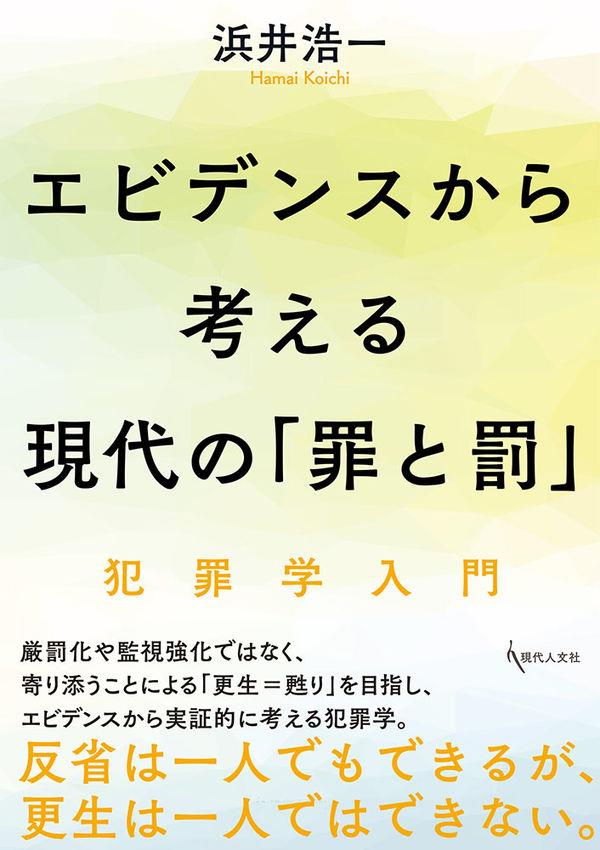 浜井浩一
Hamai Koichi

エビデンスから
考える
現代の「罪と罰」

犯罪学入門

厳罰化や監視強化ではなく、
寄り添うことによる「更生＝甦り」を目指し、
エビデンスから実証的に考える犯罪学。

現代人文社

反省は一人でもできるが、
更生は一人ではできない。